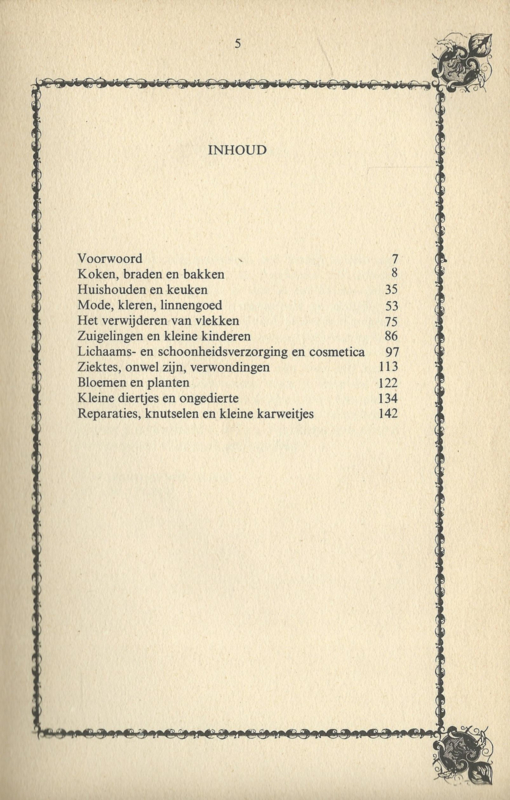 5

INHOUD

| | |
|---|---|
| Voorwoord | 7 |
| Koken, braden en bakken | 8 |
| Huishouden en keuken | 35 |
| Mode, kleren, linnengoed | 53 |
| Het verwijderen van vlekken | 75 |
| Zuigelingen en kleine kinderen | 86 |
| Lichaams- en schoonheidsverzorging en cosmetica | 97 |
| Ziektes, onwel zijn, verwondingen | 113 |
| Bloemen en planten | 122 |
| Kleine diertjes en ongedierte | 134 |
| Reparaties, knutselen en kleine karweitjes | 142 |